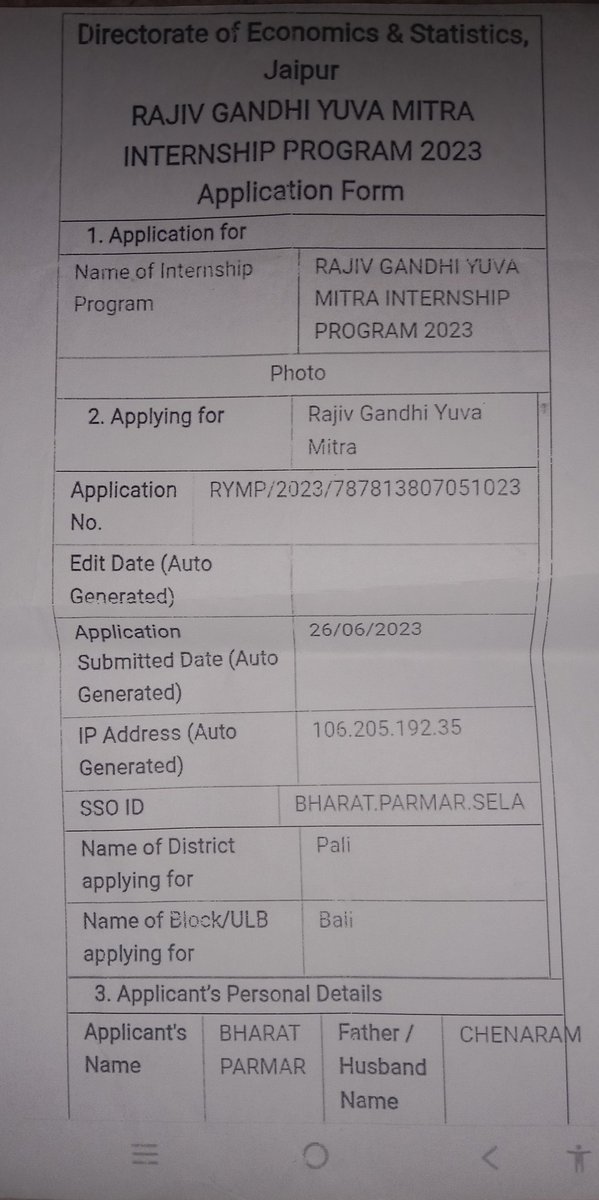 Directorate of Economics & Statistics, Jaipur
RAJIV GANDHI YUVA MITRA INTERNSHIP PROGRAM 2023
Application Form

1. Application for

| Name of Internship Program | RAJIV GANDHI YUVA MITRA INTERNSHIP PROGRAM 2023 |
|---|---|

Photo

| 2. Applying for | Rajiv Gandhi Yuva Mitra |
|---|---|
| Application No. | RYMP/2023/787813807051023 |
| Edit Date (Auto Generated) | |
| Application Submitted Date (Auto Generated) | 26/06/2023 |
| IP Address (Auto Generated) | 106.205.192.35 |
| SSO ID | BHARAT.PARMAR.SELA |
| Name of District applying for | Pali |
| Name of Block/ULB applying for | Bali |

3. Applicant's Personal Details

| Applicant's Name | BHARAT PARMAR | Father / Husband Name | CHENARAM |
|---|---|---|---|